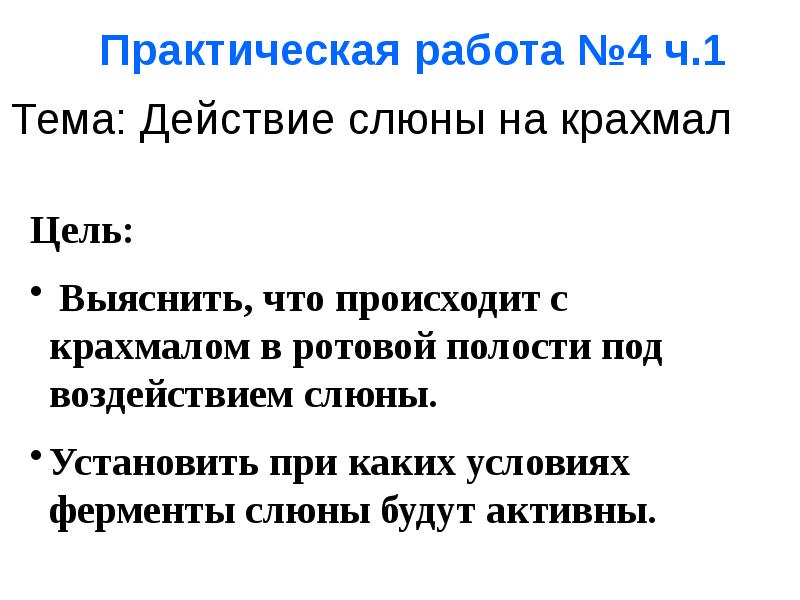 Практическая работа №4 ч.1

Тема: Действие слюны на крахмал

Цель:

• Выяснить, что происходит с крахмалом в ротовой полости под воздействием слюны.

• Установить при каких условиях ферменты слюны будут активны.